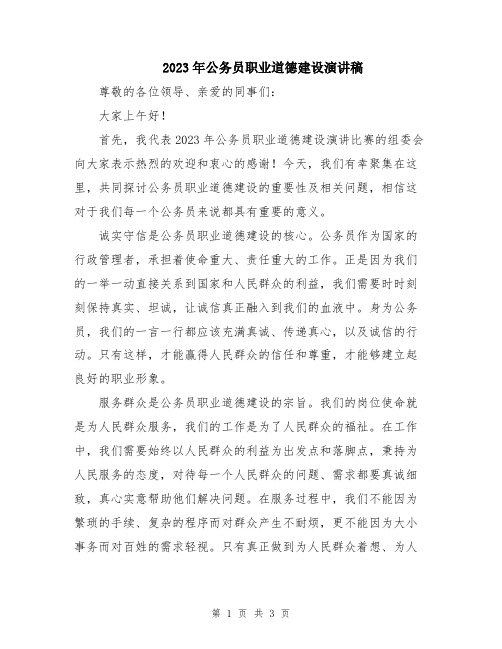 2023年公务员职业道德建设演讲稿

尊敬的各位领导、亲爱的同事们：

大家上午好！

首先，我代表2023年公务员职业道德建设演讲比赛的组委会向大家表示热烈的欢迎和衷心的感谢！今天，我们有幸聚集在这里，共同探讨公务员职业道德建设的重要性及相关问题，相信这对于我们每一个公务员来说都具有重要的意义。

诚实守信是公务员职业道德建设的核心。公务员作为国家的行政管理者，承担着使命重大、责任重大的工作。正是因为我们的一举一动直接关系到国家和人民群众的利益，我们需要时时刻刻保持真实、坦诚，让诚信真正融入到我们的血液中。身为公务员，我们的一言一行都应该充满真诚、传递真心，以及诚信的行动。只有这样，才能赢得人民群众的信任和尊重，才能够建立起良好的职业形象。

服务群众是公务员职业道德建设的宗旨。我们的岗位使命就是为人民群众服务，我们的工作是为了人民群众的福祉。在工作中，我们需要始终以人民群众的利益为出发点和落脚点，秉持为人民服务的态度，对待每一个人民群众的问题、需求都要真诚细致，真心实意帮助他们解决问题。在服务过程中，我们不能因为繁琐的手续、复杂的程序而对群众产生不耐烦，更不能因为大小事务而对百姓的需求轻视。只有真正做到为人民群众着想、为人

第 1 页 共 3 页